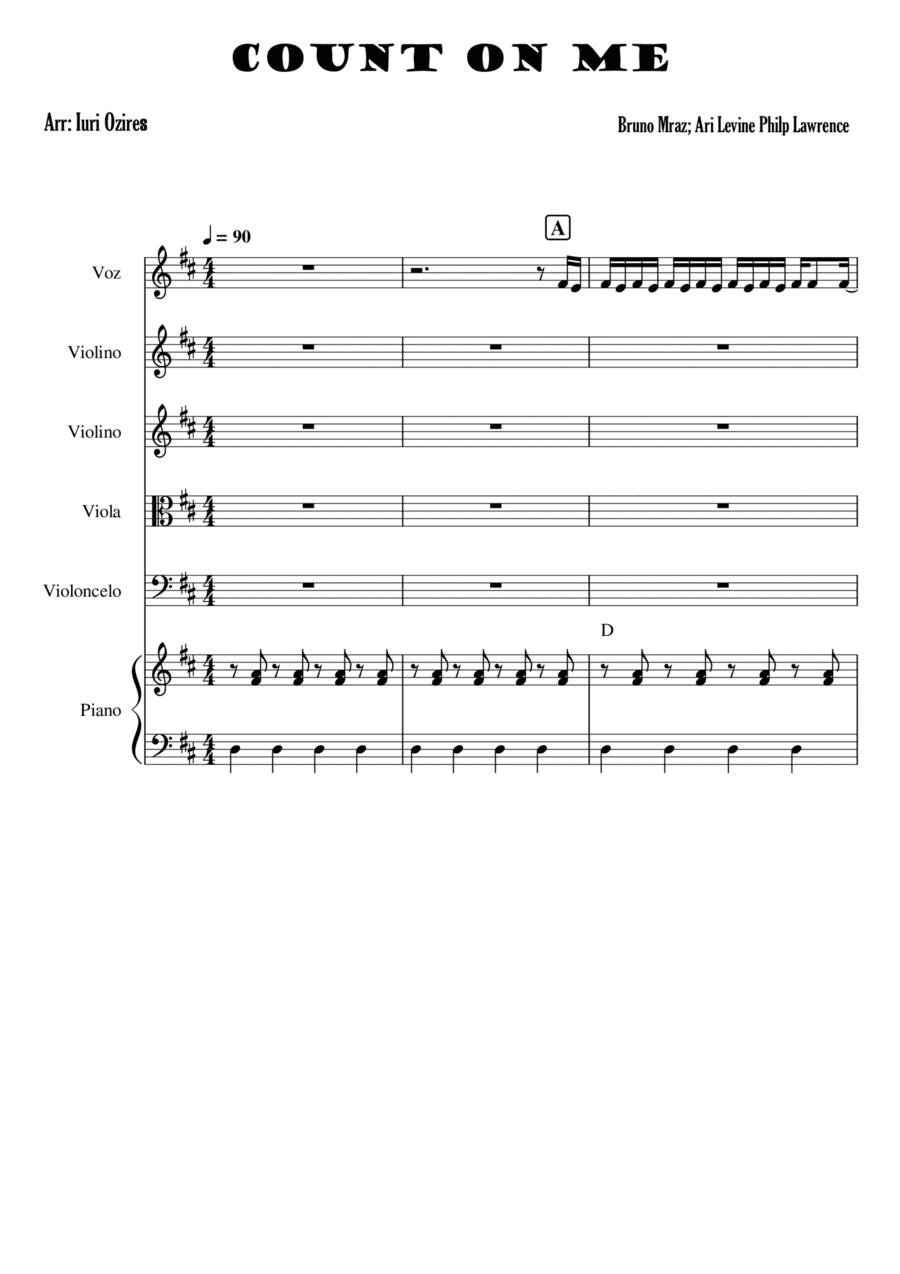 COUNT ON ME

Arr: Iuri Ozires

Bruno Mraz; Ari Levine Philp Lawrence

♩ = 90

A

Voz

Violino

Violino

Viola

Violoncelo

D

Piano